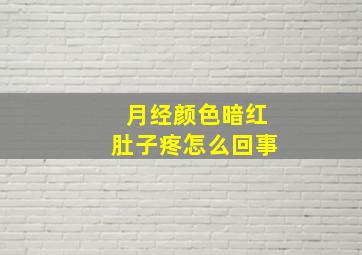 月经颜色暗红
肚子疼怎么回事